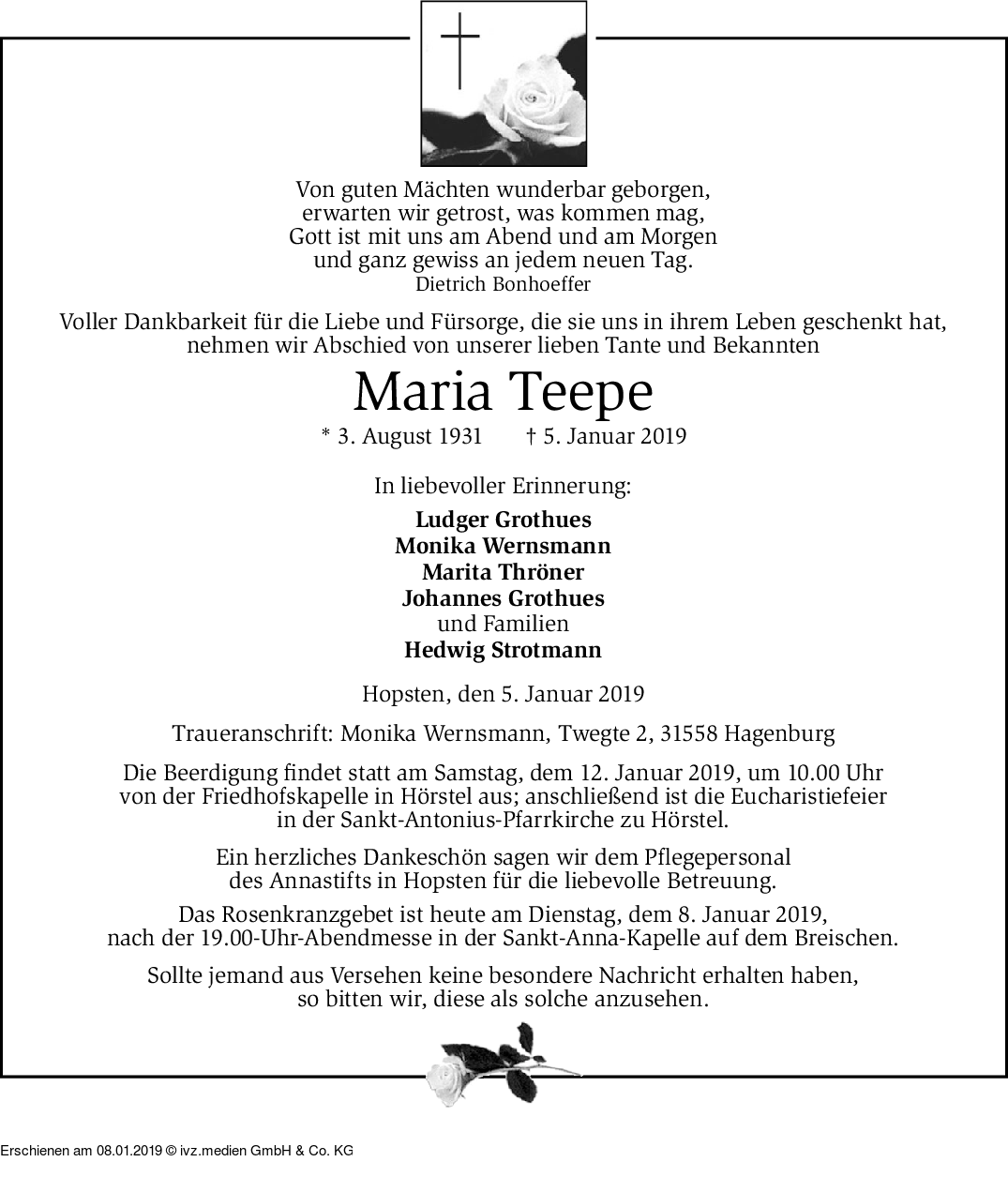 Von guten Mächten wunderbar geborgen,
erwarten wir getrost, was kommen mag,
Gott ist mit uns am Abend und am Morgen
und ganz gewiss an jedem neuen Tag.
Dietrich Bonhoeffer

Voller Dankbarkeit für die Liebe und Fürsorge, die sie uns in ihrem Leben geschenkt hat, nehmen wir Abschied von unserer lieben Tante und Bekannten

Maria Teepe

* 3. August 1931 † 5. Januar 2019

In liebevoller Erinnerung:

Ludger Grothues
Monika Wernsmann
Marita Thröner
Johannes Grothues
und Familien
Hedwig Strotmann

Hopsten, den 5. Januar 2019

Traueranschrift: Monika Wernsmann, Twegte 2, 31558 Hagenburg

Die Beerdigung findet statt am Samstag, dem 12. Januar 2019, um 10.00 Uhr von der Friedhofskapelle in Hörstel aus; anschließend ist die Eucharistiefeier in der Sankt-Antonius-Pfarrkirche zu Hörstel.

Ein herzliches Dankeschön sagen wir dem Pflegepersonal des Annastifts in Hopsten für die liebevolle Betreuung.

Das Rosenkranzgebet ist heute am Dienstag, dem 8. Januar 2019, nach der 19.00-Uhr-Abendmesse in der Sankt-Anna-Kapelle auf dem Breischen.

Sollte jemand aus Versehen keine besondere Nachricht erhalten haben, so bitten wir, diese als solche anzusehen.

Erschienen am 08.01.2019 © ivz.medien GmbH & Co. KG